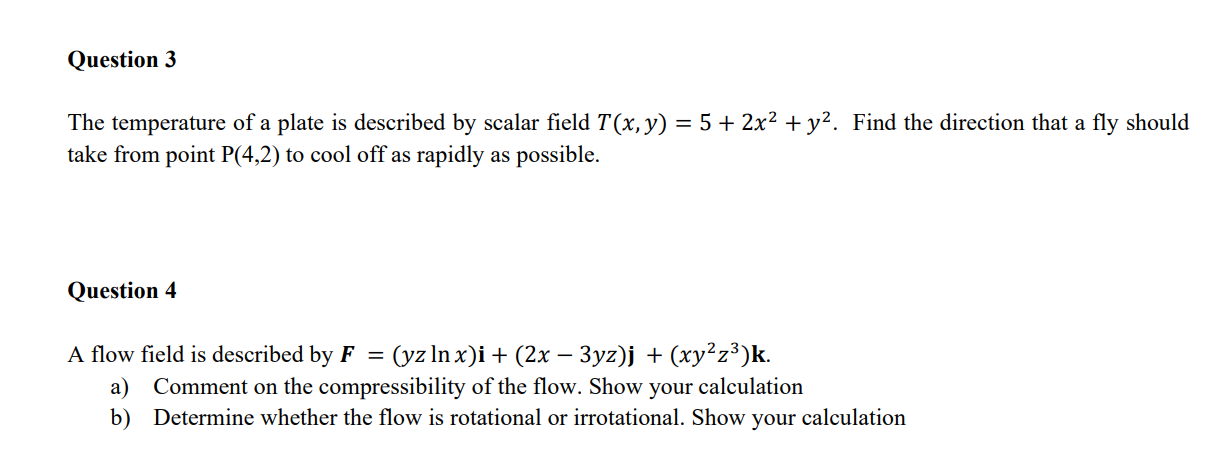 Question 3

The temperature of a plate is described by scalar field $T(x, y) = 5 + 2x^2 + y^2$. Find the direction that a fly should take from point P(4,2) to cool off as rapidly as possible.

Question 4

A flow field is described by $\boldsymbol{F} = (yz \ln x)\mathbf{i} + (2x - 3yz)\mathbf{j} + (xy^2z^3)\mathbf{k}$.
a) Comment on the compressibility of the flow. Show your calculation
b) Determine whether the flow is rotational or irrotational. Show your calculation